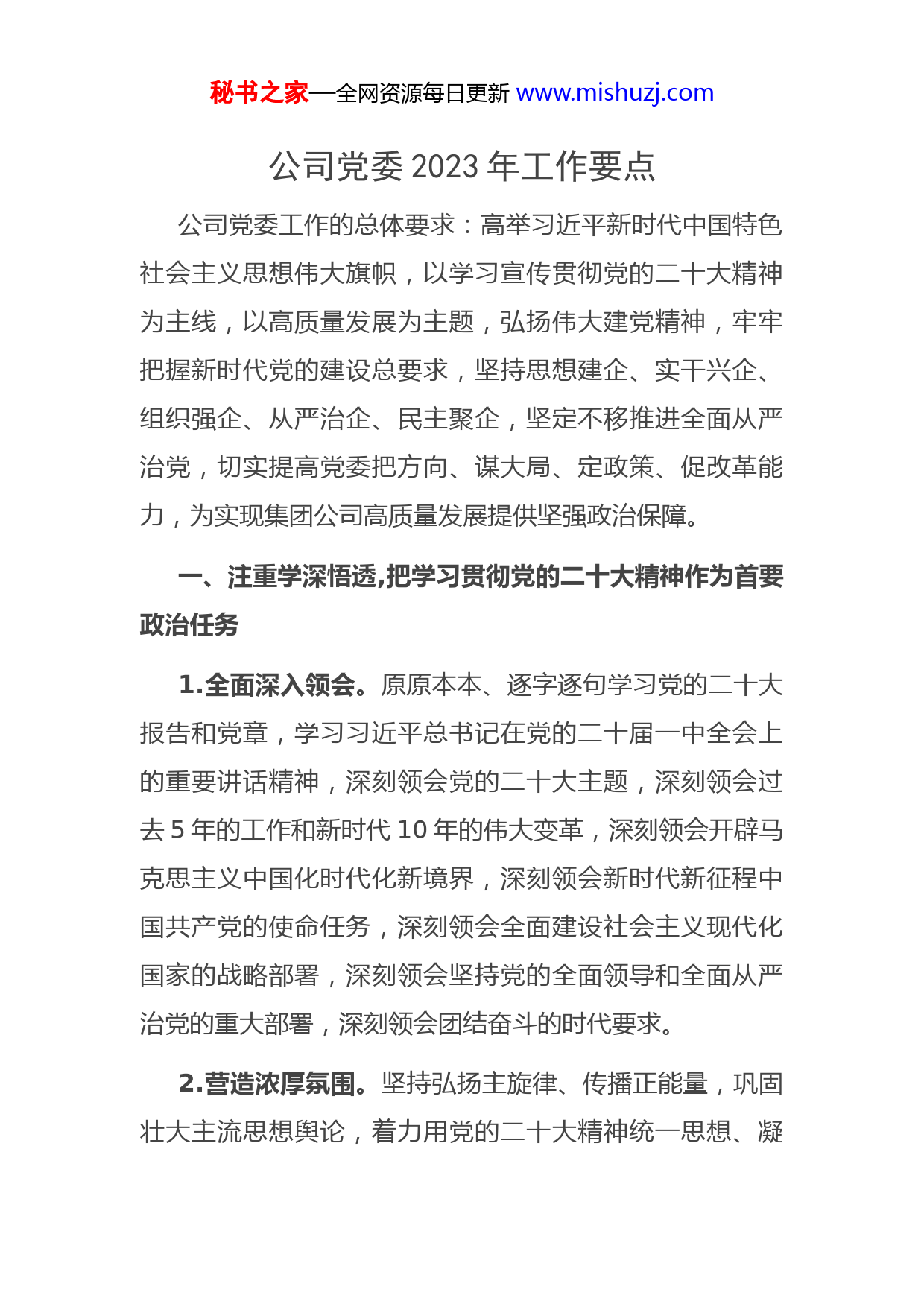 秘书之家—全网资源每日更新 www.mishuzj.com

公司党委 2023 年工作要点

公司党委工作的总体要求：高举习近平新时代中国特色社会主义思想伟大旗帜，以学习宣传贯彻党的二十大精神为主线，以高质量发展为主题，弘扬伟大建党精神，牢牢把握新时代党的建设总要求，坚持思想建企、实干兴企、组织强企、从严治企、民主聚企，坚定不移推进全面从严治党，切实提高党委把方向、谋大局、定政策、促改革能力，为实现集团公司高质量发展提供坚强政治保障。

一、注重学深悟透,把学习贯彻党的二十大精神作为首要政治任务

1.全面深入领会。原原本本、逐字逐句学习党的二十大报告和党章，学习习近平总书记在党的二十届一中全会上的重要讲话精神，深刻领会党的二十大主题，深刻领会过去 5 年的工作和新时代 10 年的伟大变革，深刻领会开辟马克思主义中国化时代化新境界，深刻领会新时代新征程中国共产党的使命任务，深刻领会全面建设社会主义现代化国家的战略部署，深刻领会坚持党的全面领导和全面从严治党的重大部署，深刻领会团结奋斗的时代要求。

2.营造浓厚氛围。坚持弘扬主旋律、传播正能量，巩固壮大主流思想舆论，着力用党的二十大精神统一思想、凝